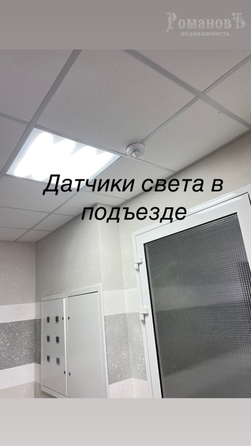 РомановЪ
недвижимость

Датчики света в подъезде